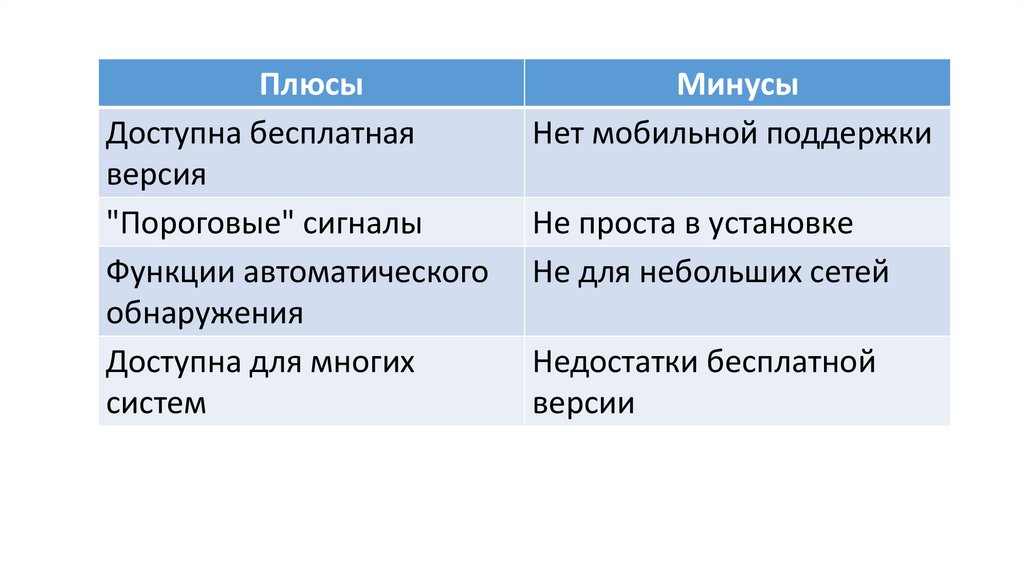 | Плюсы | Минусы |
|---|---|
| Доступна бесплатная версия | Нет мобильной поддержки |
| "Пороговые" сигналы | Не проста в установке |
| Функции автоматического обнаружения | Не для небольших сетей |
| Доступна для многих систем | Недостатки бесплатной версии |